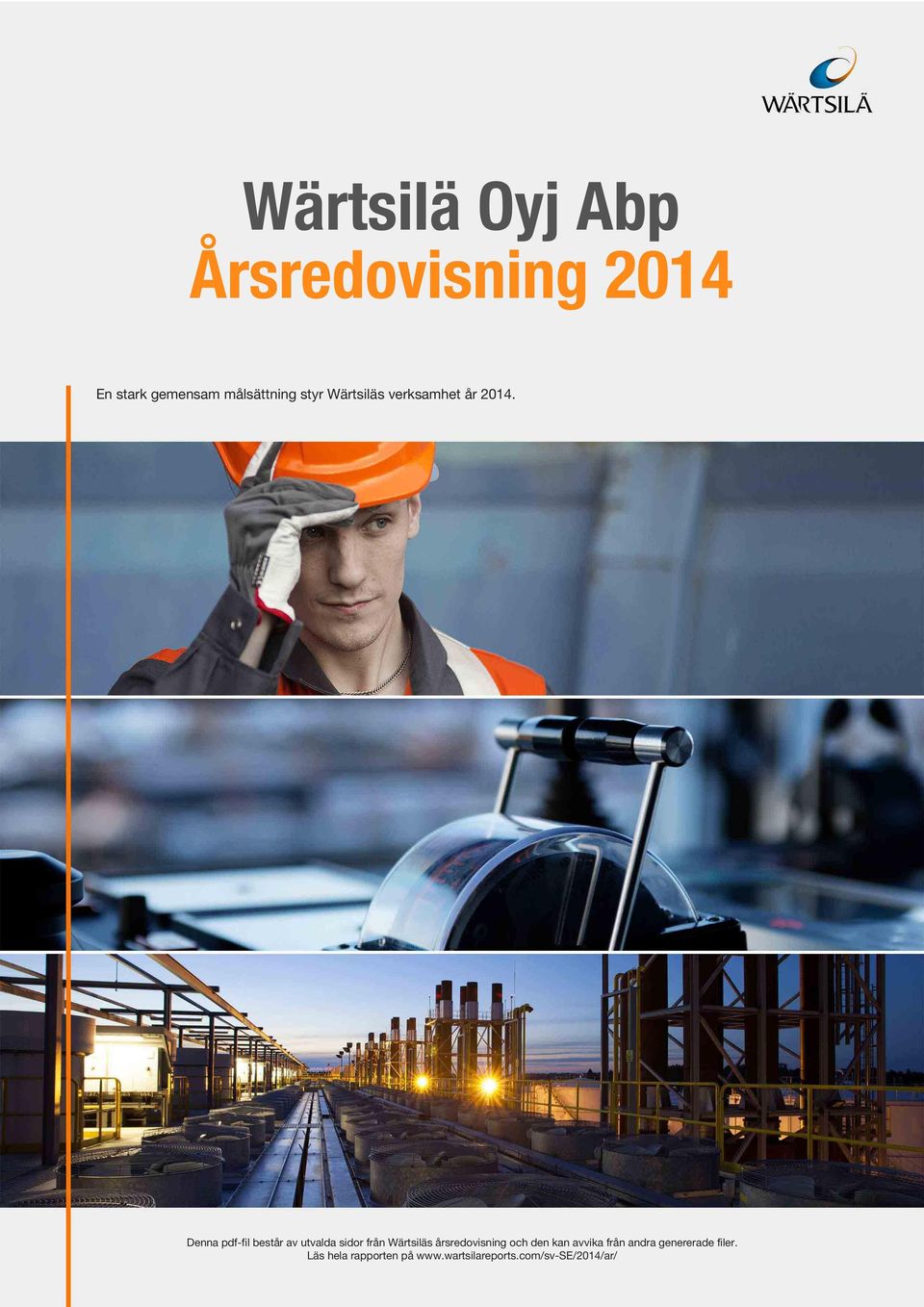 WÄRTSILÄ

Wärtsilä Oyj Abp
Årsredovisning 2014

En stark gemensam målsättning styr Wärtsiläs verksamhet år 2014.

Denna pdf-fil består av utvalda sidor från Wärtsiläs årsredovisning och den kan avvika från andra genererade filer.
Läs hela rapporten på www.wartsilareports.com/sv-SE/2014/ar/